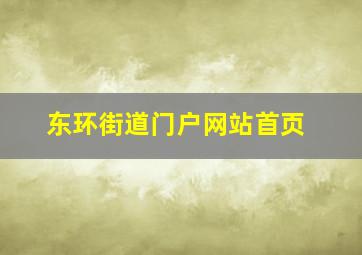 东环街道门户网站首页